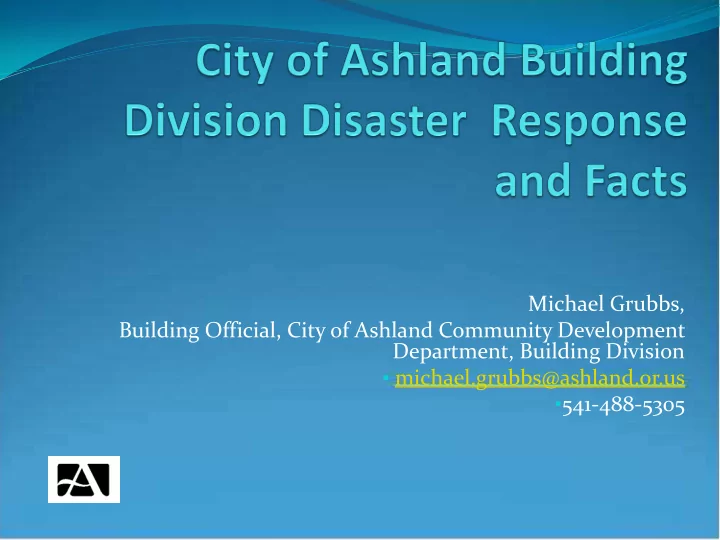 City of Ashland Building Division Disaster Response and Facts

Michael Grubbs,
Building Official, City of Ashland Community Development Department, Building Division
michael.grubbs@ashland.or.us
541-488-5305